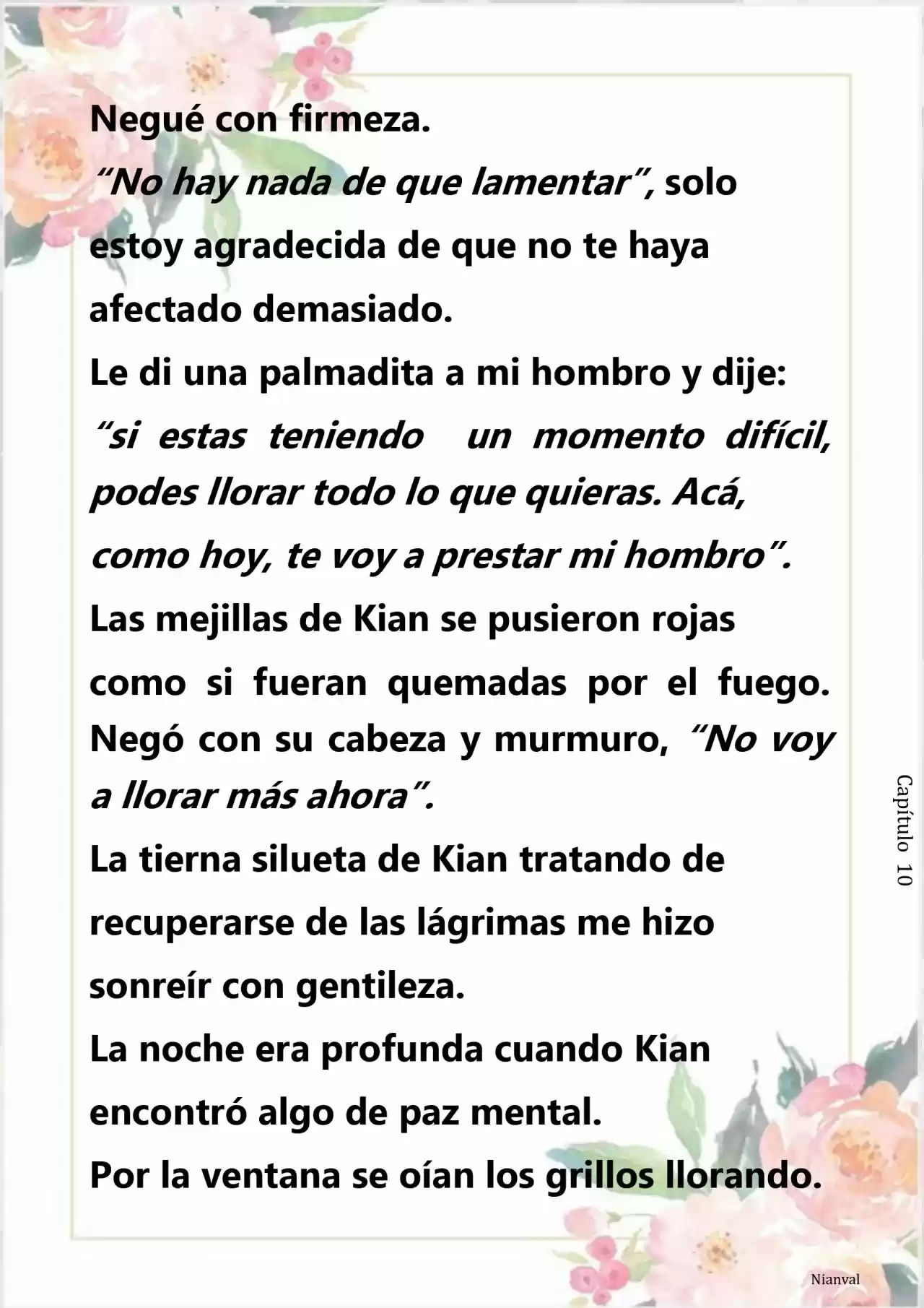 Negué con firmeza.

“No hay nada de que lamentar”, solo estoy agradecida de que no te haya afectado demasiado.

Le di una palmadita a mi hombro y dije: “si estas teniendo un momento difícil, podes llorar todo lo que quieras. Acá, como hoy, te voy a prestar mi hombro”.

Las mejillas de Kian se pusieron rojas como si fueran quemadas por el fuego. Negó con su cabeza y murmuro, “No voy a llorar más ahora”.

La tierna silueta de Kian tratando de recuperarse de las lágrimas me hizo sonreír con gentileza.

La noche era profunda cuando Kian encontró algo de paz mental.

Por la ventana se oían los grillos llorando.

Capítulo 10

Nianval